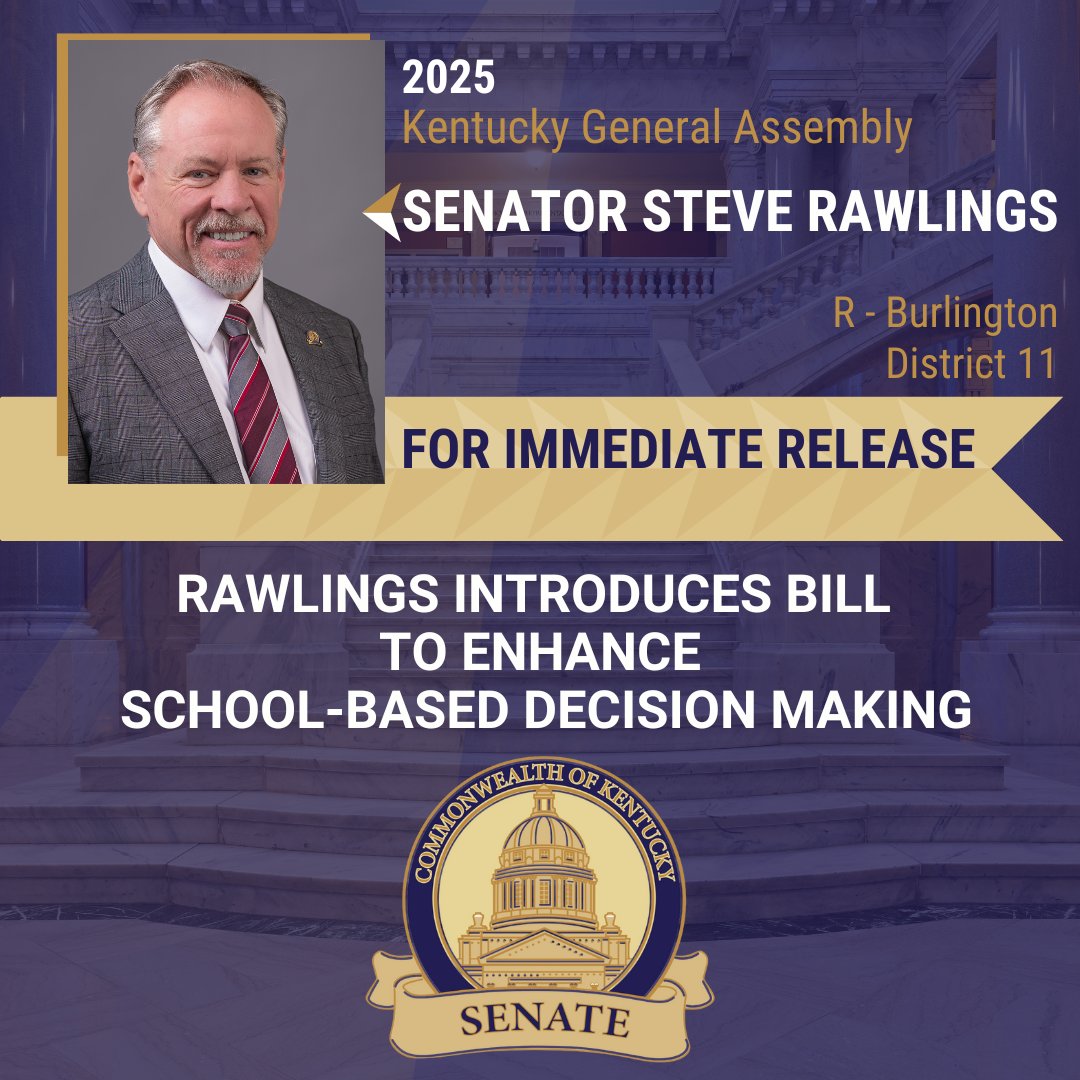 2025
Kentucky General Assembly

SENATOR STEVE RAWLINGS

R - Burlington
District 11

FOR IMMEDIATE RELEASE

RAWLINGS INTRODUCES BILL TO ENHANCE SCHOOL-BASED DECISION MAKING

COMMONWEALTH OF KENTUCKY
SENATE